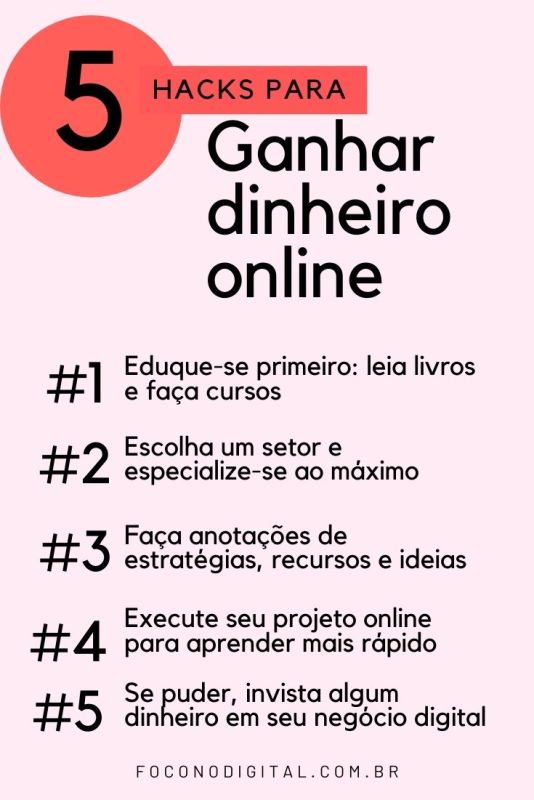 5 HACKS PARA

Ganhar dinheiro online

#1 Eduque-se primeiro: leia livros e faça cursos

#2 Escolha um setor e especialize-se ao máximo

#3 Faça anotações de estratégias, recursos e ideias

#4 Execute seu projeto online para aprender mais rápido

#5 Se puder, invista algum dinheiro em seu negócio digital

FOCONODIGITAL.COM.BR